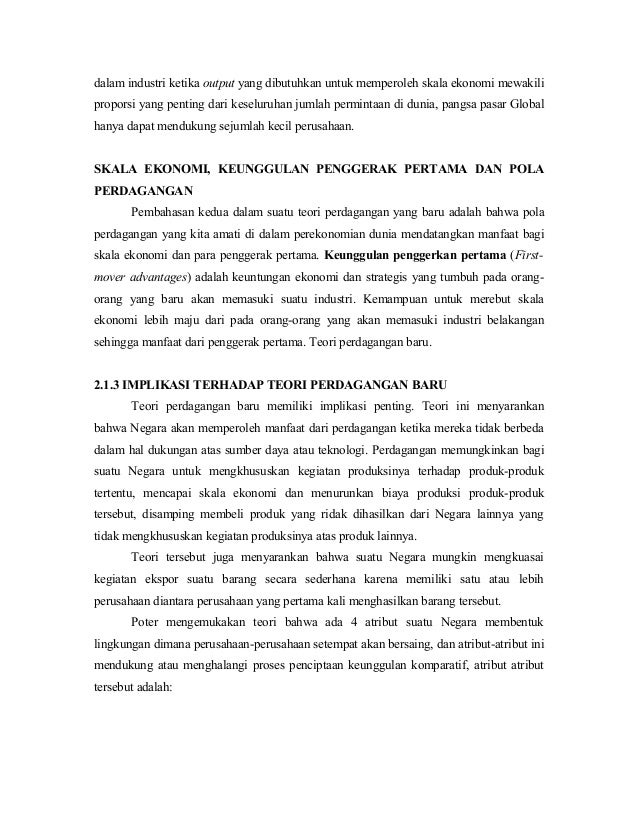 dalam industri ketika output yang dibutuhkan untuk memperoleh skala ekonomi mewakili proporsi yang penting dari keseluruhan jumlah permintaan di dunia, pangsa pasar Global hanya dapat mendukung sejumlah kecil perusahaan.

SKALA EKONOMI, KEUNGGULAN PENGGERAK PERTAMA DAN POLA PERDAGANGAN

Pembahasan kedua dalam suatu teori perdagangan yang baru adalah bahwa pola perdagangan yang kita amati di dalam perekonomian dunia mendatangkan manfaat bagi skala ekonomi dan para penggerak pertama. Keunggulan penggerkan pertama (First-mover advantages) adalah keuntungan ekonomi dan strategis yang tumbuh pada orang-orang yang baru akan memasuki suatu industri. Kemampuan untuk merebut skala ekonomi lebih maju dari pada orang-orang yang akan memasuki industri belakangan sehingga manfaat dari penggerak pertama. Teori perdagangan baru.

2.1.3 IMPLIKASI TERHADAP TEORI PERDAGANGAN BARU

Teori perdagangan baru memiliki implikasi penting. Teori ini menyarankan bahwa Negara akan memperoleh manfaat dari perdagangan ketika mereka tidak berbeda dalam hal dukungan atas sumber daya atau teknologi. Perdagangan memungkinkan bagi suatu Negara untuk mengkhususkan kegiatan produksinya terhadap produk-produk tertentu, mencapai skala ekonomi dan menurunkan biaya produksi produk-produk tersebut, disamping membeli produk yang ridak dihasilkan dari Negara lainnya yang tidak mengkhususkan kegiatan produksinya atas produk lainnya.

Teori tersebut juga menyarankan bahwa suatu Negara mungkin mengkuasai kegiatan ekspor suatu barang secara sederhana karena memiliki satu atau lebih perusahaan diantara perusahaan yang pertama kali menghasilkan barang tersebut.

Poter mengemukakan teori bahwa ada 4 atribut suatu Negara membentuk lingkungan dimana perusahaan-perusahaan setempat akan bersaing, dan atribut-atribut ini mendukung atau menghalangi proses penciptaan keunggulan komparatif, atribut atribut tersebut adalah: